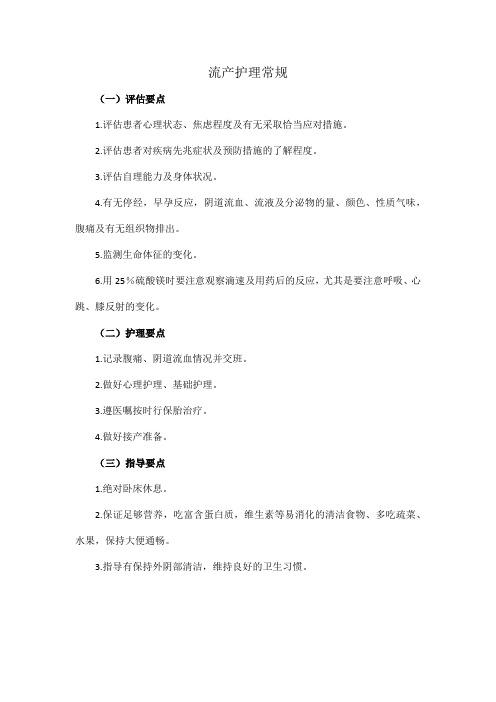 流产护理常规

（一）评估要点

1.评估患者心理状态、焦虑程度及有无采取恰当应对措施。

2.评估患者对疾病先兆症状及预防措施的了解程度。

3.评估自理能力及身体状况。

4.有无停经，早孕反应，阴道流血、流液及分泌物的量、颜色、性质气味，腹痛及有无组织物排出。

5.监测生命体征的变化。

6.用 25%硫酸镁时要注意观察滴速及用药后的反应，尤其是要注意呼吸、心跳、膝反射的变化。

（二）护理要点

1.记录腹痛、阴道流血情况并交班。

2.做好心理护理、基础护理。

3.遵医嘱按时行保胎治疗。

4.做好接产准备。

（三）指导要点

1.绝对卧床休息。

2.保证足够营养，吃富含蛋白质，维生素等易消化的清洁食物、多吃蔬菜、水果，保持大便通畅。

3.指导有保持外阴部清洁，维持良好的卫生习惯。